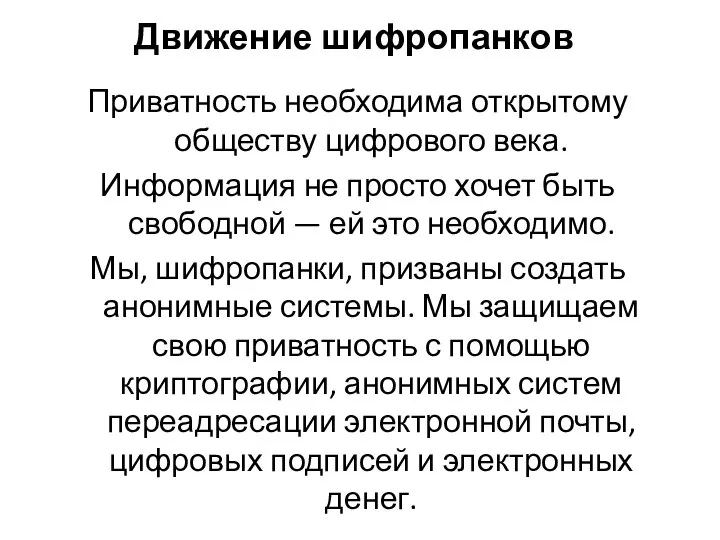 Движение шифропанков

Приватность необходима открытому обществу цифрового века.

Информация не просто хочет быть свободной — ей это необходимо.

Мы, шифропанки, призваны создать анонимные системы. Мы защищаем свою приватность с помощью криптографии, анонимных систем переадресации электронной почты, цифровых подписей и электронных денег.